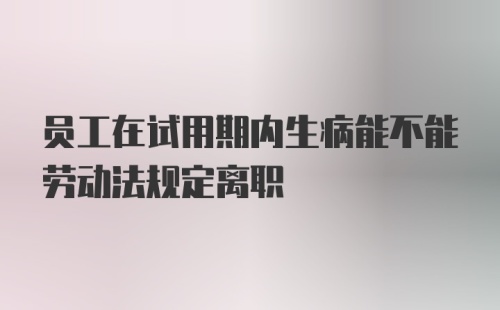 员工在试用期内生病能不能劳动法规定离职